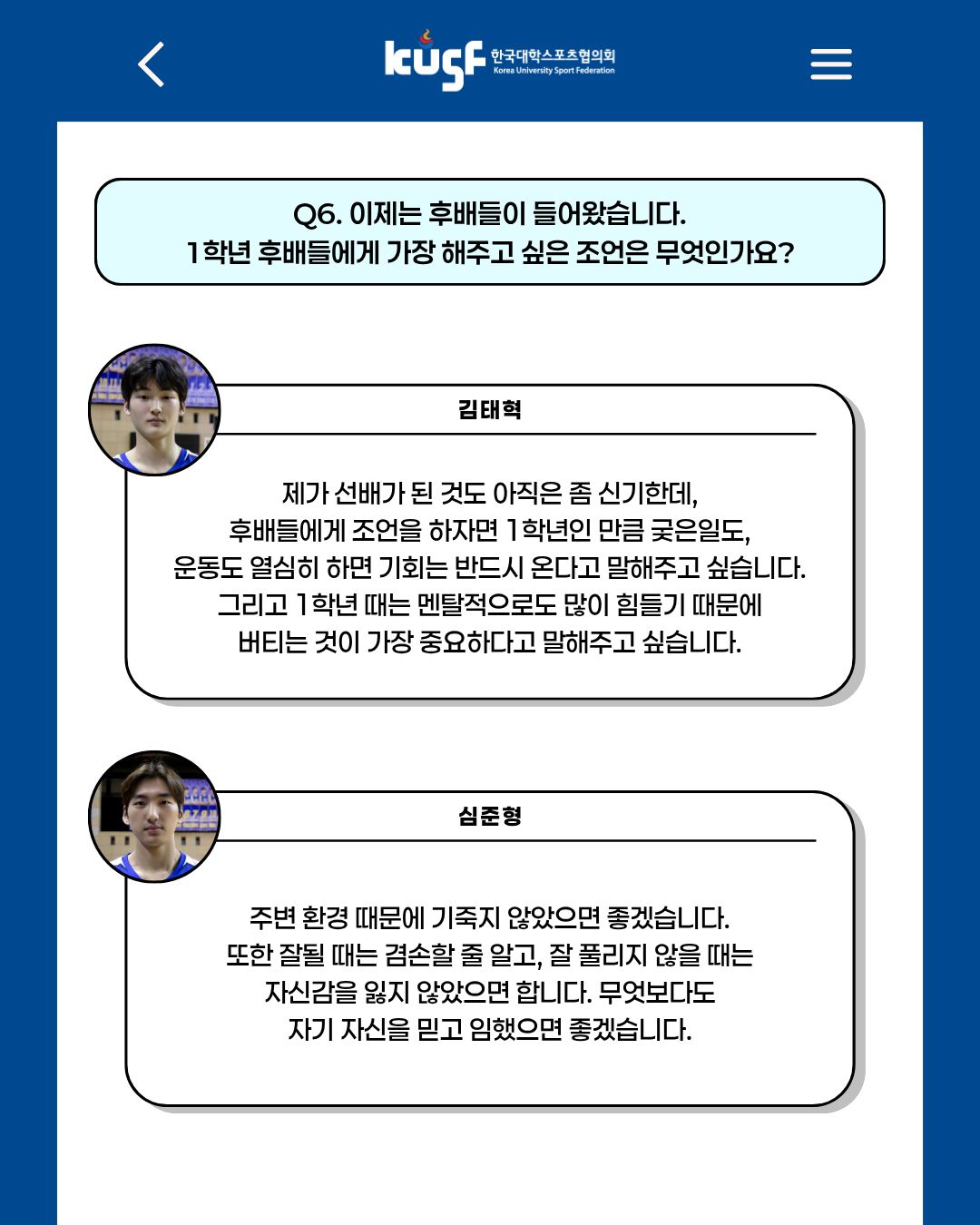 kusf 한국대학스포츠협의회
Korea University Sport Federation

Q6. 이제는 후배들이 들어왔습니다.
1학년 후배들에게 가장 해주고 싶은 조언은 무엇인가요?

김태혁

제가 선배가 된 것도 아직은 좀 신기한데,
후배들에게 조언을 하자면 1학년인 만큼 궂은일도,
운동도 열심히 하면 기회는 반드시 온다고 말해주고 싶습니다.
그리고 1학년 때는 멘탈적으로도 많이 힘들기 때문에
버티는 것이 가장 중요하다고 말해주고 싶습니다.

심준형

주변 환경 때문에 기죽지 않았으면 좋겠습니다.
또한 잘될 때는 겸손할 줄 알고, 잘 풀리지 않을 때는
자신감을 잃지 않았으면 합니다. 무엇보다도
자기 자신을 믿고 임했으면 좋겠습니다.